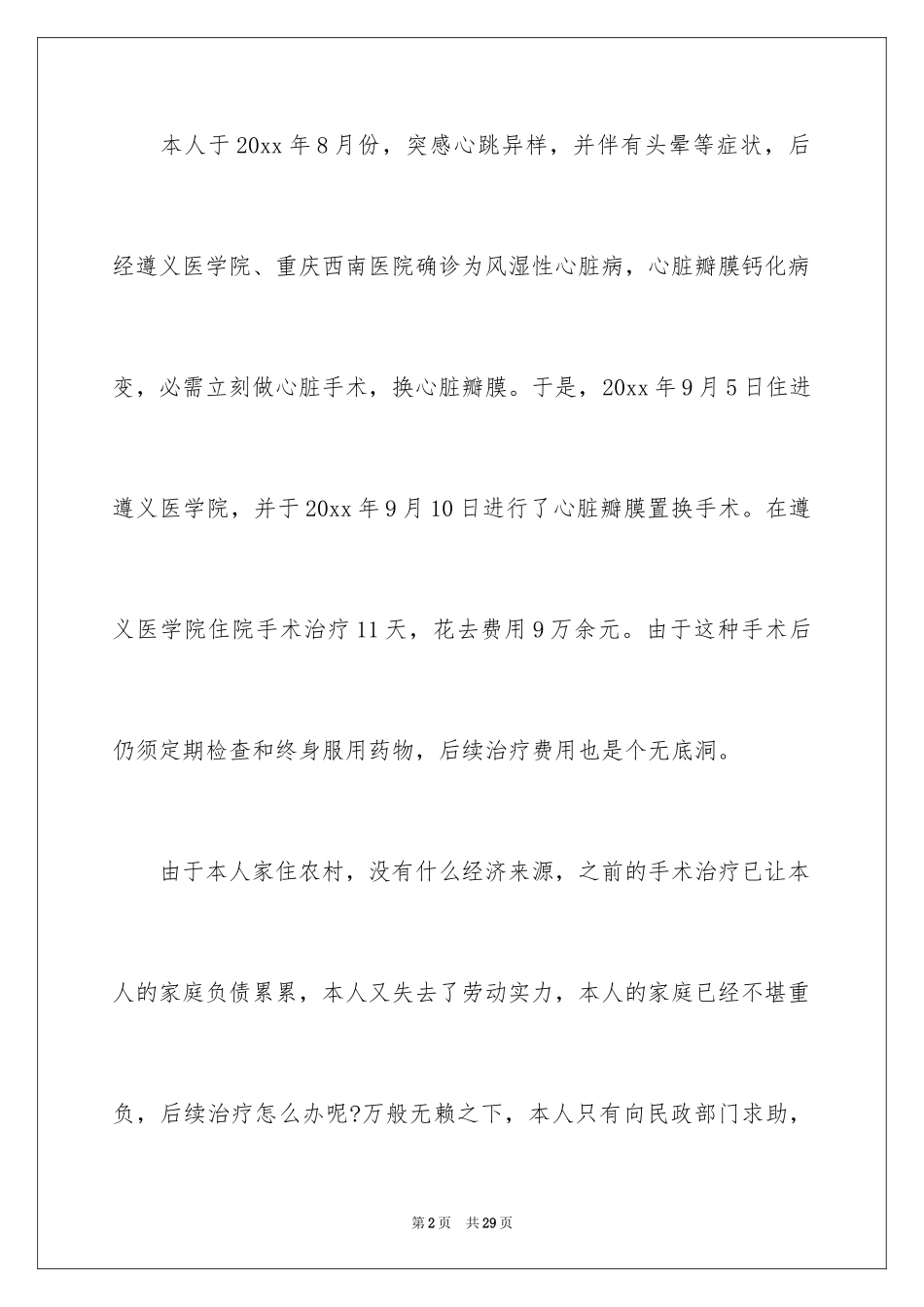 本人于20xx年8月份，突感心跳异样，并伴有头晕等症状，后经遵义医学院、重庆西南医院确诊为风湿性心脏病，心脏瓣膜钙化病变，必需立刻做心脏手术，换心脏瓣膜。于是，20xx年9月5日住进遵义医学院，并于20xx年9月10日进行了心脏瓣膜置换手术。在遵义医学院住院手术治疗11天，花去费用9万余元。由于这种手术后仍须定期检查和终身服用药物，后续治疗费用也是个无底洞。

由于本人家住农村，没有什么经济来源，之前的手术治疗已让本人的家庭负债累累，本人又失去了劳动实力，本人的家庭已经不堪重负，后续治疗怎么办呢?万般无赖之下，本人只有向民政部门求助，

第2页 共29页